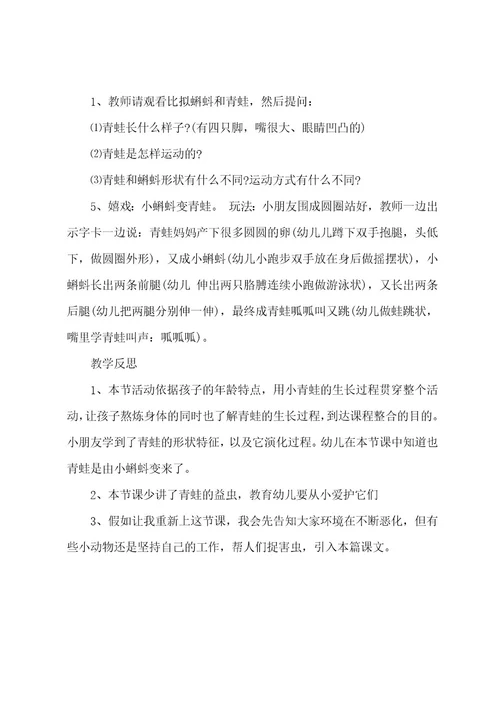 1、教师请观看比拟蝌蚪和青蛙，然后提问：

⑴青蛙长什么样子?(有四只脚，嘴很大、眼睛凹凸的)

⑵青蛙是怎样运动的?

⑶青蛙和蝌蚪形状有什么不同?运动方式有什么不同?

5、嬉戏：小蝌蚪变青蛙。 玩法：小朋友围成圆圈站好，教师一边出示字卡一边说：青蛙妈妈产下很多圆圆的卵(幼儿儿蹲下双手抱腿，头低下，做圆圈外形)，又成小蝌蚪(幼儿小跑步双手放在身后做摇摆状)，小蝌蚪长出两条前腿(幼儿 伸出两只胳膊连续小跑做游泳状)，又长出两条后腿(幼儿把两腿分别伸一伸)，最终成青蛙呱呱叫又跳(幼儿做蛙跳状，嘴里学青蛙叫声：呱呱呱)。

教学反思

1、本节活动依据孩子的年龄特点，用小青蛙的生长过程贯穿整个活动，让孩子熬炼身体的同时也了解青蛙的生长过程，到达课程整合的目的。小朋友学到了青蛙的形状特征，以及它演化过程。幼儿在本节课中知道也青蛙是由小蝌蚪变来了。

2、本节课少讲了青蛙的益虫，教育幼儿要从小爱护它们

3、假如让我重新上这节课，我会先告知大家环境在不断恶化，但有些小动物还是坚持自己的工作，帮人们捉害虫，引入本篇课文。